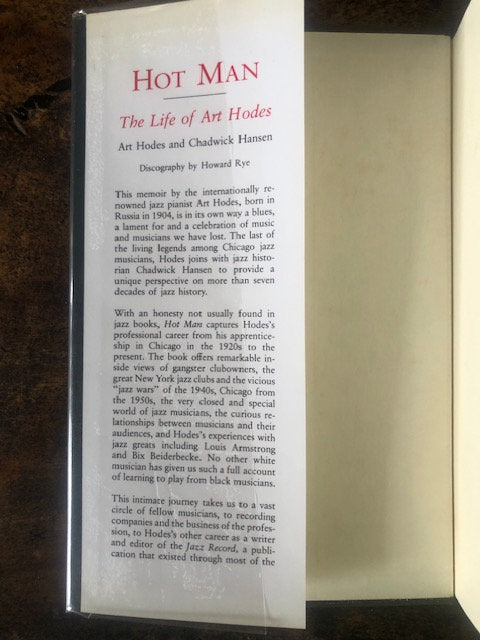 HOT MAN

The Life of Art Hodes

Art Hodes and Chadwick Hansen

Discography by Howard Rye

This memoir by the internationally renowned jazz pianist Art Hodes, born in Russia in 1904, is in its own way a blues, a lament for and a celebration of music and musicians we have lost. The last of the living legends among Chicago jazz musicians, Hodes joins with jazz historian Chadwick Hansen to provide a unique perspective on more than seven decades of jazz history.

With an honesty not usually found in jazz books, Hot Man captures Hodes's professional career from his apprenticeship in Chicago in the 1920s to the present. The book offers remarkable inside views of gangster clubowners, the great New York jazz clubs and the vicious "jazz wars" of the 1940s, Chicago from the 1950s, the very closed and special world of jazz musicians, the curious relationships between musicians and their audiences, and Hodes's experiences with jazz greats including Louis Armstrong and Bix Beiderbecke. No other white musician has given us such a full account of learning to play from black musicians.

This intimate journey takes us to a vast circle of fellow musicians, to recording companies and the business of the profession, to Hodes's other career as a writer and editor of the Jazz Record, a publication that existed through most of the